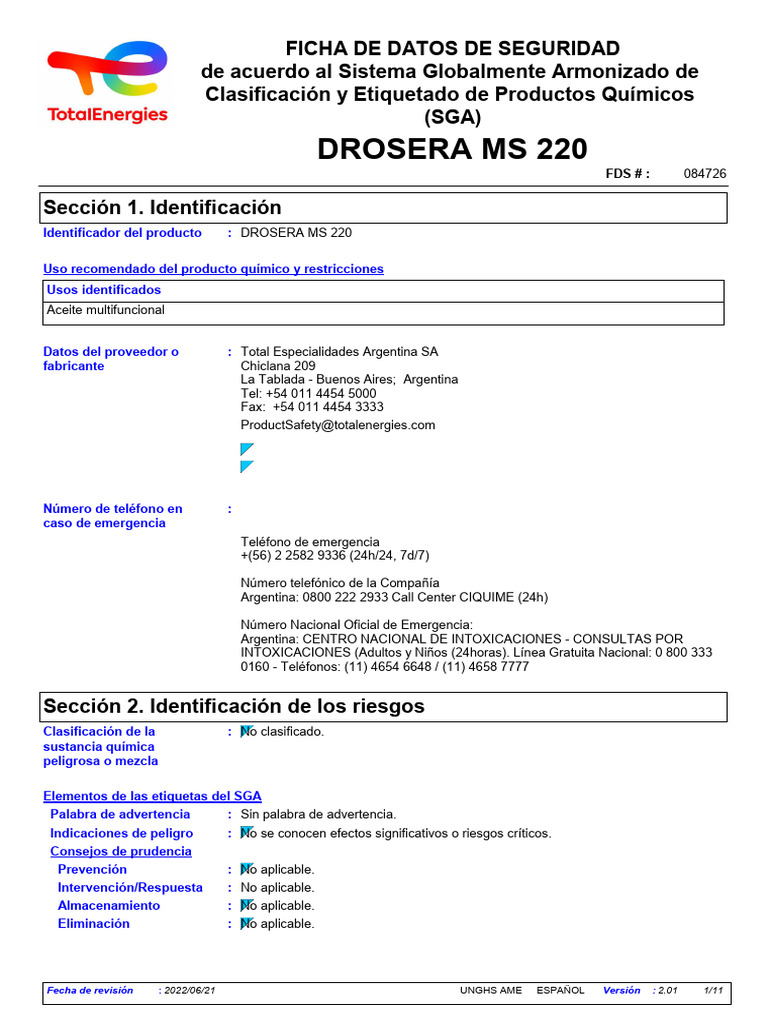 TotalEnergies

FICHA DE DATOS DE SEGURIDAD
de acuerdo al Sistema Globalmente Armonizado de Clasificación y Etiquetado de Productos Químicos (SGA)

DROSERA MS 220

FDS # : 084726

Sección 1. Identificación

Identificador del producto : DROSERA MS 220

Uso recomendado del producto químico y restricciones

| Usos identificados |
|---|
| Aceite multifuncional |

Datos del proveedor o fabricante : Total Especialidades Argentina SA
Chiclana 209
La Tablada - Buenos Aires; Argentina
Tel: +54 011 4454 5000
Fax: +54 011 4454 3333
ProductSafety@totalenergies.com

Número de teléfono en caso de emergencia :

Teléfono de emergencia
+(56) 2 2582 9336 (24h/24, 7d/7)

Número telefónico de la Compañía
Argentina: 0800 222 2933 Call Center CIQUIME (24h)

Número Nacional Oficial de Emergencia:
Argentina: CENTRO NACIONAL DE INTOXICACIONES - CONSULTAS POR INTOXICACIONES (Adultos y Niños (24horas). Línea Gratuita Nacional: 0 800 333 0160 - Teléfonos: (11) 4654 6648 / (11) 4658 7777

Sección 2. Identificación de los riesgos

Clasificación de la sustancia química peligrosa o mezcla : No clasificado.

Elementos de las etiquetas del SGA
Palabra de advertencia : Sin palabra de advertencia.
Indicaciones de peligro : No se conocen efectos significativos o riesgos críticos.
Consejos de prudencia
Prevención : No aplicable.
Intervención/Respuesta : No aplicable.
Almacenamiento : No aplicable.
Eliminación : No aplicable.

Fecha de revisión : 2022/06/21 UNGHS AME ESPAÑOL Versión : 2.01 1/11